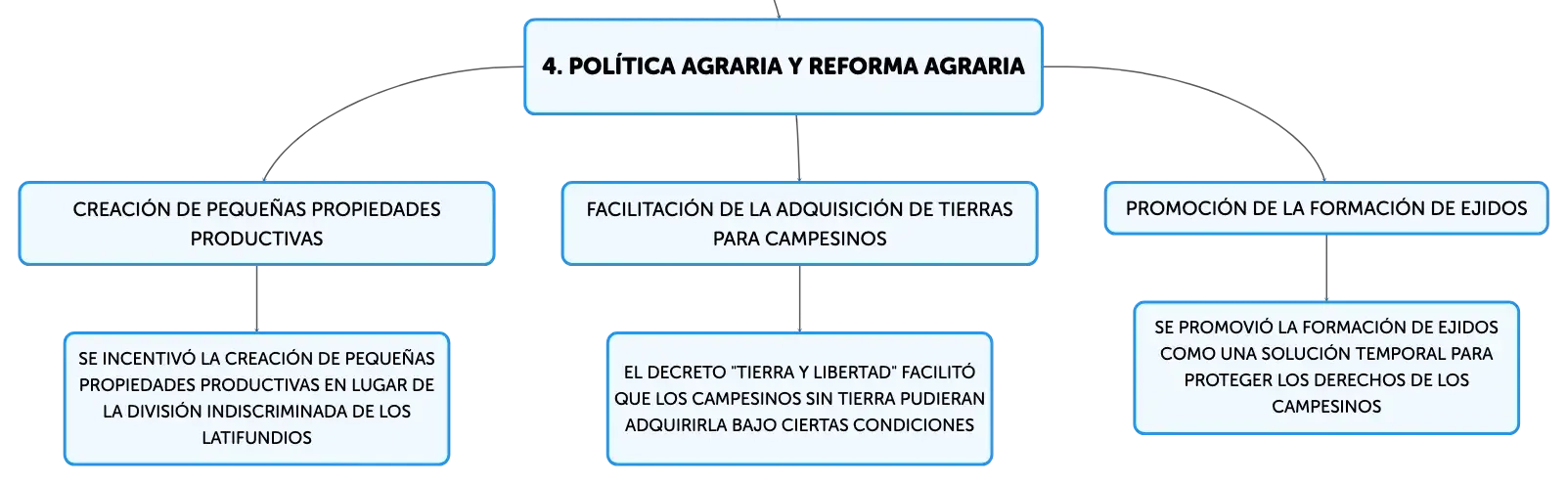 4. POLÍTICA AGRARIA Y REFORMA AGRARIA

CREACIÓN DE PEQUEÑAS PROPIEDADES PRODUCTIVAS

SE INCENTIVÓ LA CREACIÓN DE PEQUEÑAS PROPIEDADES PRODUCTIVAS EN LUGAR DE LA DIVISIÓN INDISCRIMINADA DE LOS LATIFUNDIOS

FACILITACIÓN DE LA ADQUISICIÓN DE TIERRAS PARA CAMPESINOS

EL DECRETO "TIERRA Y LIBERTAD" FACILITÓ QUE LOS CAMPESINOS SIN TIERRA PUDIERAN ADQUIRIRLA BAJO CIERTAS CONDICIONES

PROMOCIÓN DE LA FORMACIÓN DE EJIDOS

SE PROMOVIÓ LA FORMACIÓN DE EJIDOS COMO UNA SOLUCIÓN TEMPORAL PARA PROTEGER LOS DERECHOS DE LOS CAMPESINOS